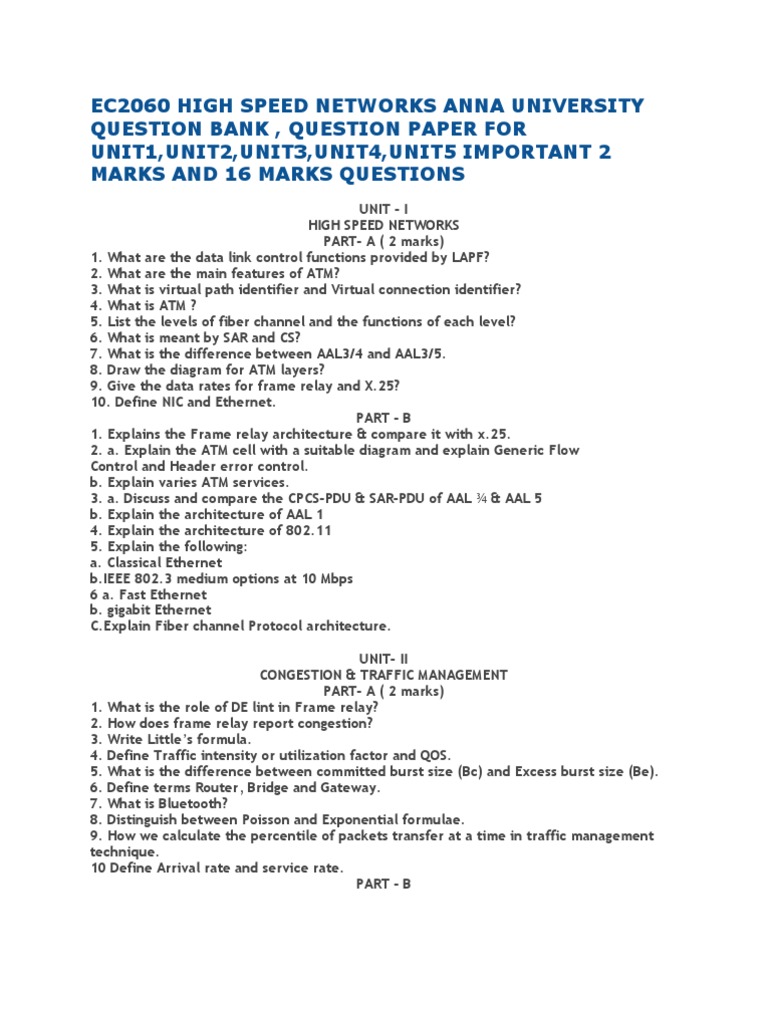 EC2060 HIGH SPEED NETWORKS ANNA UNIVERSITY QUESTION BANK , QUESTION PAPER FOR UNIT1,UNIT2,UNIT3,UNIT4,UNIT5 IMPORTANT 2 MARKS AND 16 MARKS QUESTIONS

UNIT - I
HIGH SPEED NETWORKS
PART- A ( 2 marks)
1. What are the data link control functions provided by LAPF?
2. What are the main features of ATM?
3. What is virtual path identifier and Virtual connection identifier?
4. What is ATM ?
5. List the levels of fiber channel and the functions of each level?
6. What is meant by SAR and CS?
7. What is the difference between AAL3/4 and AAL3/5.
8. Draw the diagram for ATM layers?
9. Give the data rates for frame relay and X.25?
10. Define NIC and Ethernet.
PART - B
1. Explains the Frame relay architecture & compare it with x.25.
2. a. Explain the ATM cell with a suitable diagram and explain Generic Flow Control and Header error control.
b. Explain varies ATM services.
3. a. Discuss and compare the CPCS-PDU & SAR-PDU of AAL ¾ & AAL 5
b. Explain the architecture of AAL 1
4. Explain the architecture of 802.11
5. Explain the following:
a. Classical Ethernet
b.IEEE 802.3 medium options at 10 Mbps
6 a. Fast Ethernet
b. gigabit Ethernet
C.Explain Fiber channel Protocol architecture.

UNIT- II
CONGESTION & TRAFFIC MANAGEMENT
PART- A ( 2 marks)
1. What is the role of DE lint in Frame relay?
2. How does frame relay report congestion?
3. Write Little's formula.
4. Define Traffic intensity or utilization factor and QOS.
5. What is the difference between committed burst size (Bc) and Excess burst size (Be).
6. Define terms Router, Bridge and Gateway.
7. What is Bluetooth?
8. Distinguish between Poisson and Exponential formulae.
9. How we calculate the percentile of packets transfer at a time in traffic management technique.
10 Define Arrival rate and service rate.
PART - B